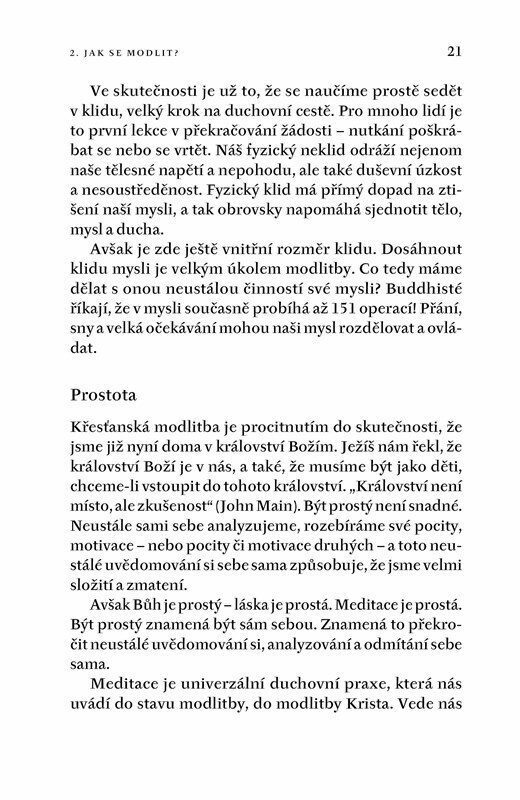 2. JAK SE MODLIT? 21

Ve skutečnosti je už to, že se naučíme prostě sedět v klidu, velký krok na duchovní cestě. Pro mnoho lidí je to první lekce v překračování žádosti – nutkání poškrábat se nebo se vrtět. Náš fyzický neklid odráží nejenom naše tělesné napětí a nepohodu, ale také duševní úzkost a nesoustředěnost. Fyzický klid má přímý dopad na ztišení naší mysli, a tak obrovsky napomáhá sjednotit tělo, mysl a ducha.

Avšak je zde ještě vnitřní rozměr klidu. Dosáhnout klidu mysli je velkým úkolem modlitby. Co tedy máme dělat s onou neustálou činností své mysli? Buddhisté říkají, že v mysli současně probíhá až 151 operací! Přání, sny a velká očekávání mohou naši mysl rozdělovat a ovládat.

Prostota

Křesťanská modlitba je procitnutím do skutečnosti, že jsme již nyní doma v království Božím. Ježíš nám řekl, že království Boží je v nás, a také, že musíme být jako děti, chceme-li vstoupit do tohoto království. „Království není místo, ale zkušenost" (John Main). Být prostý není snadné. Neustále sami sebe analyzujeme, rozebíráme své pocity, motivace – nebo pocity či motivace druhých – a toto neustálé uvědomování si sebe sama způsobuje, že jsme velmi složití a zmatení.

Avšak Bůh je prostý – láska je prostá. Meditace je prostá. Být prostý znamená být sám sebou. Znamená to překročit neustálé uvědomování si, analyzování a odmítání sebe sama.

Meditace je univerzální duchovní praxe, která nás uvádí do stavu modlitby, do modlitby Krista. Vede nás